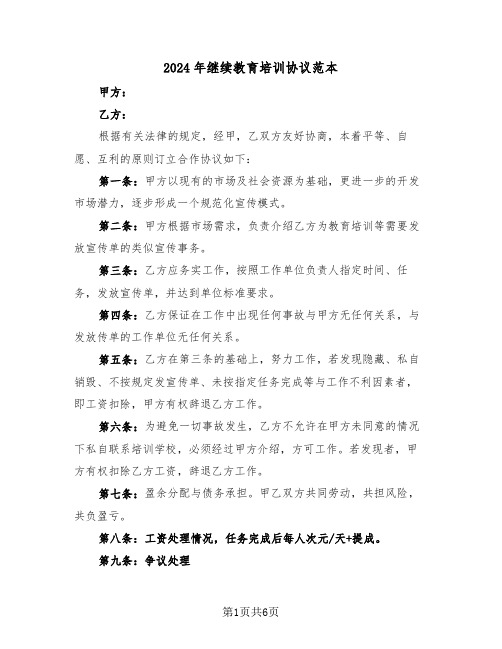 2024年继续教育培训协议范本

甲方：

乙方：

根据有关法律的规定，经甲，乙双方友好协商，本着平等、自愿、互利的原则订立合作协议如下：

第一条：甲方以现有的市场及社会资源为基础，更进一步的开发市场潜力，逐步形成一个规范化宣传模式。

第二条：甲方根据市场需求，负责介绍乙方为教育培训等需要发放宣传单的类似宣传事务。

第三条：乙方应务实工作，按照工作单位负责人指定时间、任务，发放宣传单，并达到单位标准要求。

第四条：乙方保证在工作中出现任何事故与甲方无任何关系，与发放传单的工作单位无任何关系。

第五条：乙方在第三条的基础上，努力工作，若发现隐藏、私自销毁、不按规定发宣传单、未按指定任务完成等与工作不利因素者，即工资扣除，甲方有权辞退乙方工作。

第六条：为避免一切事故发生，乙方不允许在甲方未同意的情况下私自联系培训学校，必须经过甲方介绍，方可工作。若发现者，甲方有权扣除乙方工资，辞退乙方工作。

第七条：盈余分配与债务承担。甲乙双方共同劳动，共担风险，共负盈亏。

第八条：工资处理情况，任务完成后每人次元/天+提成。

第九条：争议处理

第1页共6页